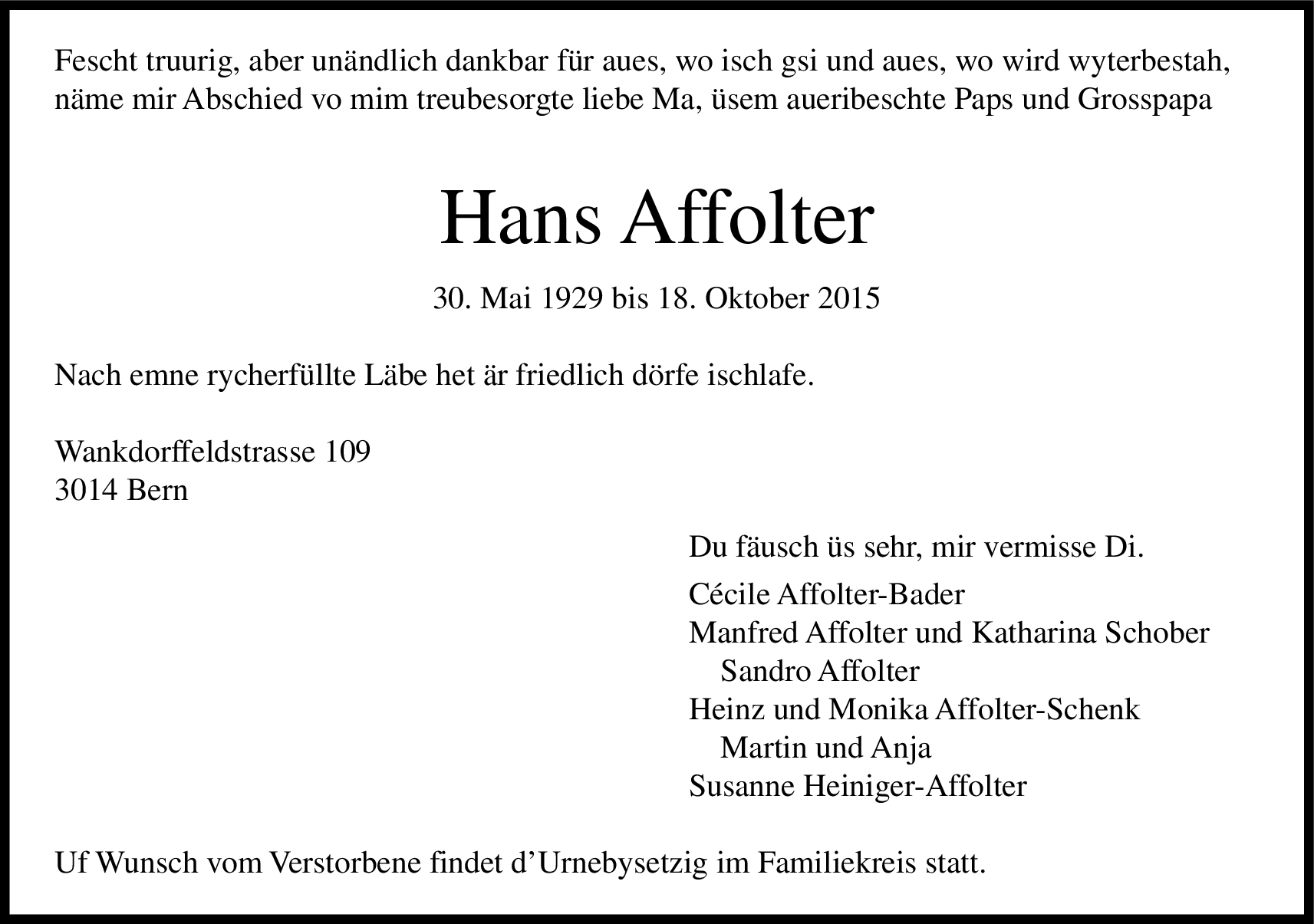 Fescht truurig, aber unändlich dankbar für aues, wo isch gsi und aues, wo wird wyterbestah, näme mir Abschied vo mim treubesorgte liebe Ma, üsem aueribeschte Paps und Grosspapa

Hans Affolter

30. Mai 1929 bis 18. Oktober 2015

Nach emne rycherfüllte Läbe het är friedlich dörfe ischlafe.

Wankdorffeldstrasse 109
3014 Bern

Du fäusch üs sehr, mir vermisse Di.

Cécile Affolter-Bader
Manfred Affolter und Katharina Schober
Sandro Affolter
Heinz und Monika Affolter-Schenk
Martin und Anja
Susanne Heiniger-Affolter

Uf Wunsch vom Verstorbene findet d'Urnebysetzig im Familiekreis statt.